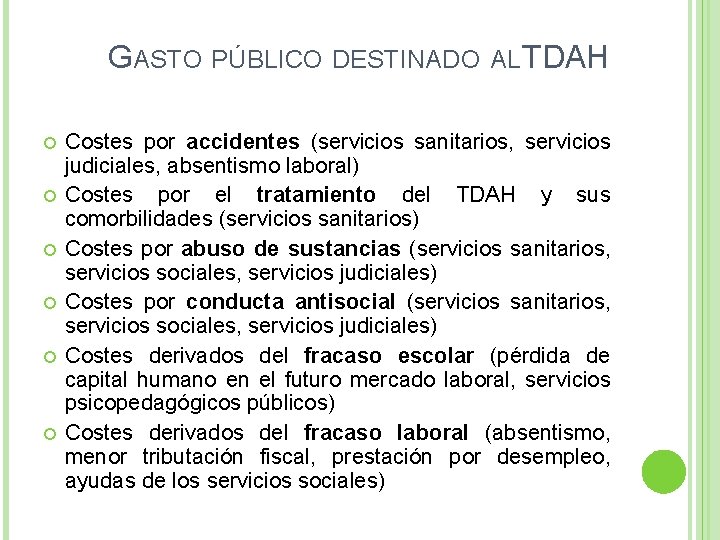 GASTO PÚBLICO DESTINADO ALTDAH

Costes por accidentes (servicios sanitarios, servicios judiciales, absentismo laboral)

Costes por el tratamiento del TDAH y sus comorbilidades (servicios sanitarios)

Costes por abuso de sustancias (servicios sanitarios, servicios sociales, servicios judiciales)

Costes por conducta antisocial (servicios sanitarios, servicios sociales, servicios judiciales)

Costes derivados del fracaso escolar (pérdida de capital humano en el futuro mercado laboral, servicios psicopedagógicos públicos)

Costes derivados del fracaso laboral (absentismo, menor tributación fiscal, prestación por desempleo, ayudas de los servicios sociales)